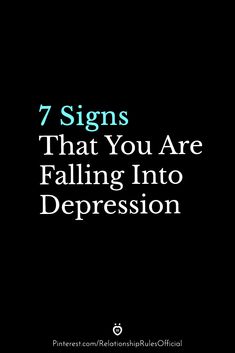 7 Signs
That You Are Falling Into Depression

Pinterest.com/RelationshipRulesOfficial